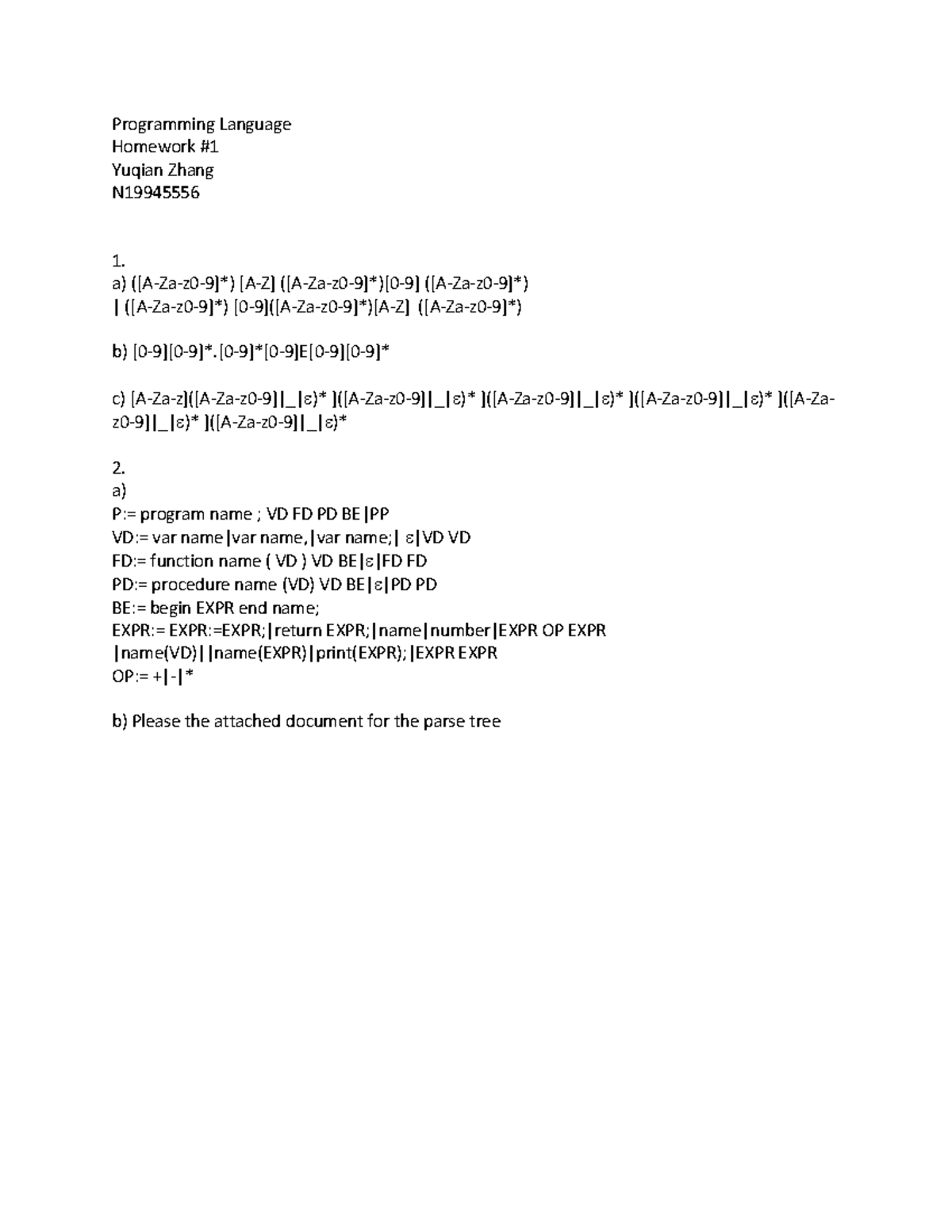 Programming Language
Homework #1
Yuqian Zhang
N19945556

1.
a) ([A-Za-z0-9]*) [A-Z] ([A-Za-z0-9]*)[0-9] ([A-Za-z0-9]*)
| ([A-Za-z0-9]*) [0-9]([A-Za-z0-9]*)[A-Z] ([A-Za-z0-9]*)

b) [0-9][0-9]*.[0-9]*[0-9]E[0-9][0-9]*

c) [A-Za-z]([A-Za-z0-9]|_|ε)* ]([A-Za-z0-9]|_|ε)* ]([A-Za-z0-9]|_|ε)* ]([A-Za-z0-9]|_|ε)* ]([A-Za-z0-9]|_|ε)* ]([A-Za-z0-9]|_|ε)*

2.
a)
P:= program name ; VD FD PD BE|PP
VD:= var name|var name,|var name;| ε|VD VD
FD:= function name ( VD ) VD BE|ε|FD FD
PD:= procedure name (VD) VD BE|ε|PD PD
BE:= begin EXPR end name;
EXPR:= EXPR:=EXPR;|return EXPR;|name|number|EXPR OP EXPR
|name(VD)||name(EXPR)|print(EXPR);|EXPR EXPR
OP:= +|-|*

b) Please the attached document for the parse tree